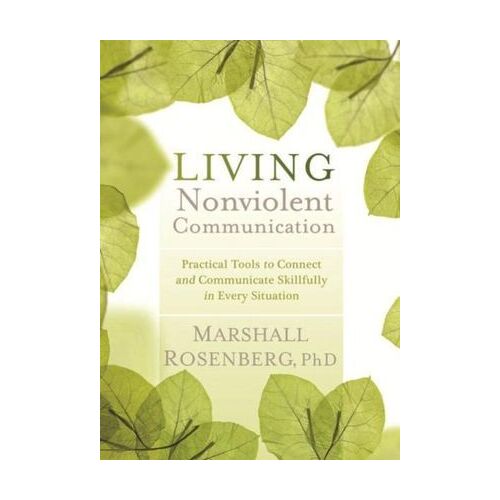 LIVING
Nonviolent
Communication

Practical Tools to Connect and Communicate Skillfully in Every Situation

MARSHALL
ROSENBERG, PhD